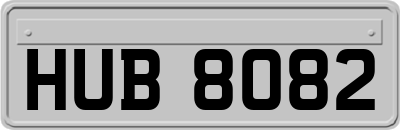 HUB 8082